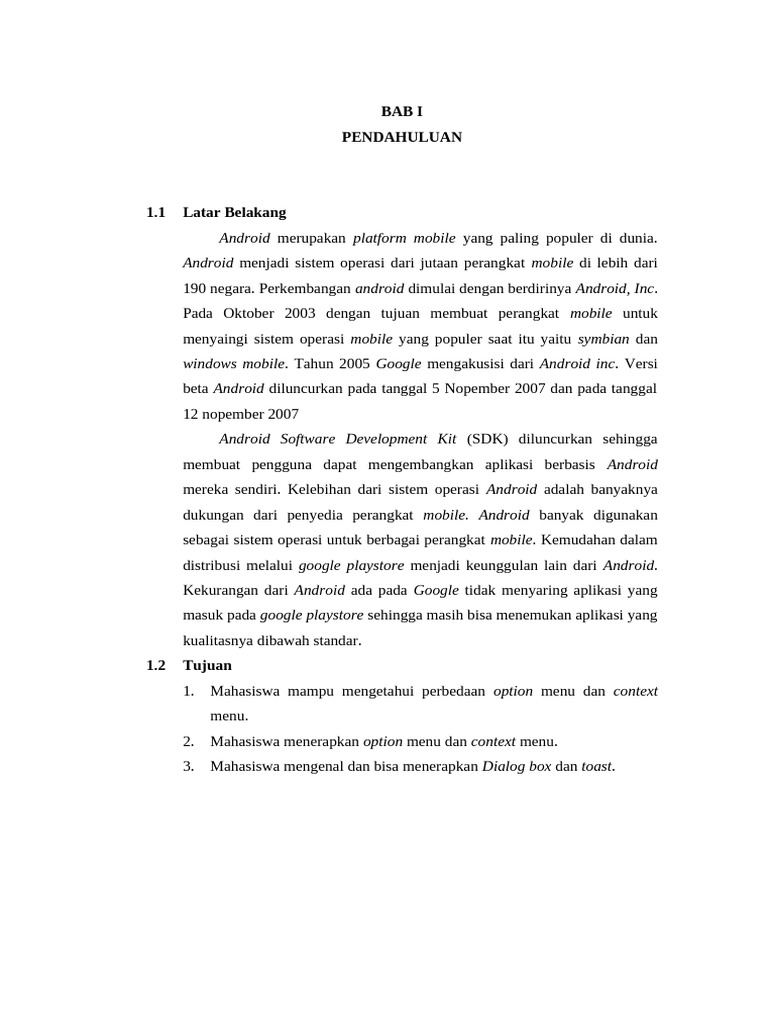 BAB I
PENDAHULUAN

1.1 Latar Belakang

Android merupakan platform mobile yang paling populer di dunia. Android menjadi sistem operasi dari jutaan perangkat mobile di lebih dari 190 negara. Perkembangan android dimulai dengan berdirinya Android, Inc. Pada Oktober 2003 dengan tujuan membuat perangkat mobile untuk menyaingi sistem operasi mobile yang populer saat itu yaitu symbian dan windows mobile. Tahun 2005 Google mengakusisi dari Android inc. Versi beta Android diluncurkan pada tanggal 5 Nopember 2007 dan pada tanggal 12 nopember 2007

Android Software Development Kit (SDK) diluncurkan sehingga membuat pengguna dapat mengembangkan aplikasi berbasis Android mereka sendiri. Kelebihan dari sistem operasi Android adalah banyaknya dukungan dari penyedia perangkat mobile. Android banyak digunakan sebagai sistem operasi untuk berbagai perangkat mobile. Kemudahan dalam distribusi melalui google playstore menjadi keunggulan lain dari Android. Kekurangan dari Android ada pada Google tidak menyaring aplikasi yang masuk pada google playstore sehingga masih bisa menemukan aplikasi yang kualitasnya dibawah standar.

1.2 Tujuan

1. Mahasiswa mampu mengetahui perbedaan option menu dan context menu.
2. Mahasiswa menerapkan option menu dan context menu.
3. Mahasiswa mengenal dan bisa menerapkan Dialog box dan toast.